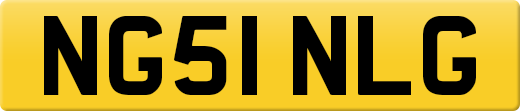 NG51 NLG